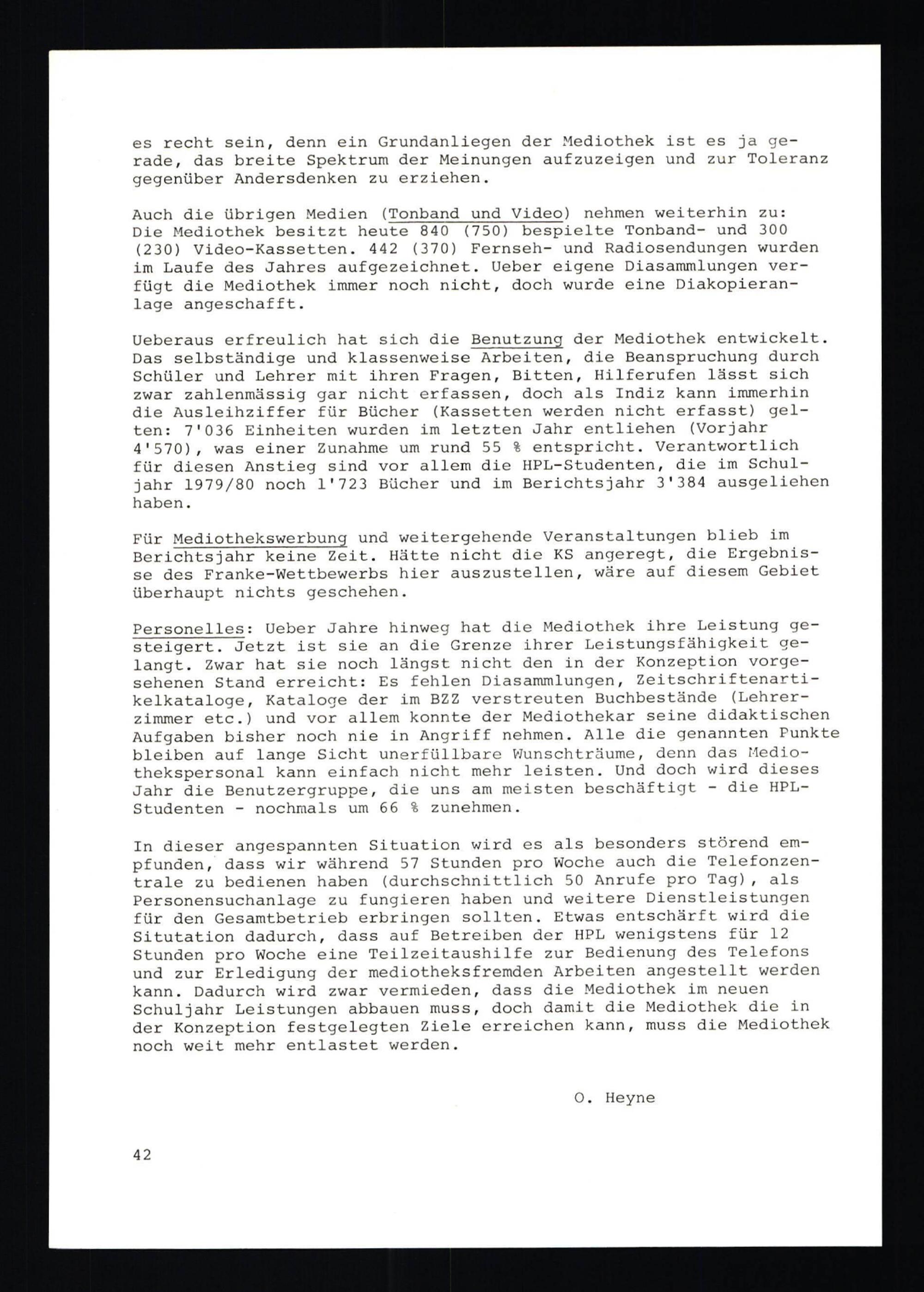 es recht sein, denn ein Grundanliegen der Mediothek ist es ja gerade, das breite Spektrum der Meinungen aufzuzeigen und zur Toleranz gegenüber Andersdenken zu erziehen.

Auch die übrigen Medien (Tonband und Video) nehmen weiterhin zu: Die Mediothek besitzt heute 840 (750) bespielte Tonband- und 300 (230) Video-Kassetten. 442 (370) Fernseh- und Radiosendungen wurden im Laufe des Jahres aufgezeichnet. Ueber eigene Diasammlungen verfügt die Mediothek immer noch nicht, doch wurde eine Diakopieranlage angeschafft.

Ueberaus erfreulich hat sich die Benutzung der Mediothek entwickelt. Das selbständige und klassenweise Arbeiten, die Beanspruchung durch Schüler und Lehrer mit ihren Fragen, Bitten, Hilferufen lässt sich zwar zahlenmässig gar nicht erfassen, doch als Indiz kann immerhin die Ausleihziffer für Bücher (Kassetten werden nicht erfasst) gelten: 7'036 Einheiten wurden im letzten Jahr entliehen (Vorjahr 4'570), was einer Zunahme um rund 55 % entspricht. Verantwortlich für diesen Anstieg sind vor allem die HPL-Studenten, die im Schuljahr 1979/80 noch 1'723 Bücher und im Berichtsjahr 3'384 ausgeliehen haben.

Für Mediothekswerbung und weitergehende Veranstaltungen blieb im Berichtsjahr keine Zeit. Hätte nicht die KS angeregt, die Ergebnisse des Franke-Wettbewerbs hier auszustellen, wäre auf diesem Gebiet überhaupt nichts geschehen.

Personelles: Ueber Jahre hinweg hat die Mediothek ihre Leistung gesteigert. Jetzt ist sie an die Grenze ihrer Leistungsfähigkeit gelangt. Zwar hat sie noch längst nicht den in der Konzeption vorgesehenen Stand erreicht: Es fehlen Diasammlungen, Zeitschriftenartikelkataloge, Kataloge der im BZZ verstreuten Buchbestände (Lehrerzimmer etc.) und vor allem konnte der Mediothekar seine didaktischen Aufgaben bisher noch nie in Angriff nehmen. Alle die genannten Punkte bleiben auf lange Sicht unerfüllbare Wunschträume, denn das Mediothekspersonal kann einfach nicht mehr leisten. Und doch wird dieses Jahr die Benutzergruppe, die uns am meisten beschäftigt - die HPL-Studenten - nochmals um 66 % zunehmen.

In dieser angespannten Situation wird es als besonders störend empfunden, dass wir während 57 Stunden pro Woche auch die Telefonzentrale zu bedienen haben (durchschnittlich 50 Anrufe pro Tag), als Personensuchanlage zu fungieren haben und weitere Dienstleistungen für den Gesamtbetrieb erbringen sollten. Etwas entschärft wird die Situtation dadurch, dass auf Betreiben der HPL wenigstens für 12 Stunden pro Woche eine Teilzeitaushilfe zur Bedienung des Telefons und zur Erledigung der mediotheksfremden Arbeiten angestellt werden kann. Dadurch wird zwar vermieden, dass die Mediothek im neuen Schuljahr Leistungen abbauen muss, doch damit die Mediothek die in der Konzeption festgelegten Ziele erreichen kann, muss die Mediothek noch weit mehr entlastet werden.

O. Heyne

42